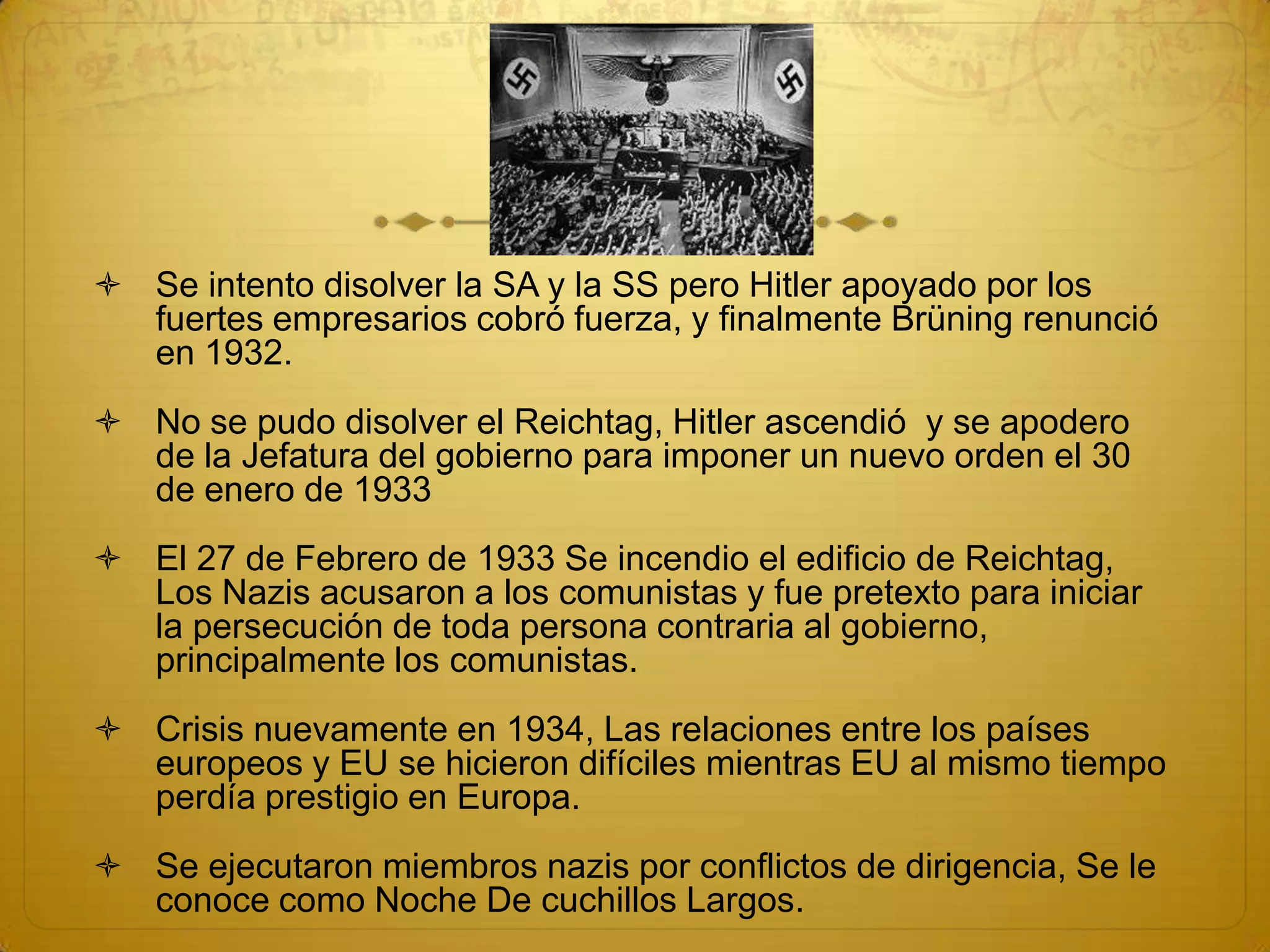 Se intento disolver la SA y la SS pero Hitler apoyado por los fuertes empresarios cobró fuerza, y finalmente Brüning renunció en 1932.

No se pudo disolver el Reichtag, Hitler ascendió y se apodero de la Jefatura del gobierno para imponer un nuevo orden el 30 de enero de 1933

El 27 de Febrero de 1933 Se incendio el edificio de Reichtag, Los Nazis acusaron a los comunistas y fue pretexto para iniciar la persecución de toda persona contraria al gobierno, principalmente los comunistas.

Crisis nuevamente en 1934, Las relaciones entre los países europeos y EU se hicieron difíciles mientras EU al mismo tiempo perdía prestigio en Europa.

Se ejecutaron miembros nazis por conflictos de dirigencia, Se le conoce como Noche De cuchillos Largos.